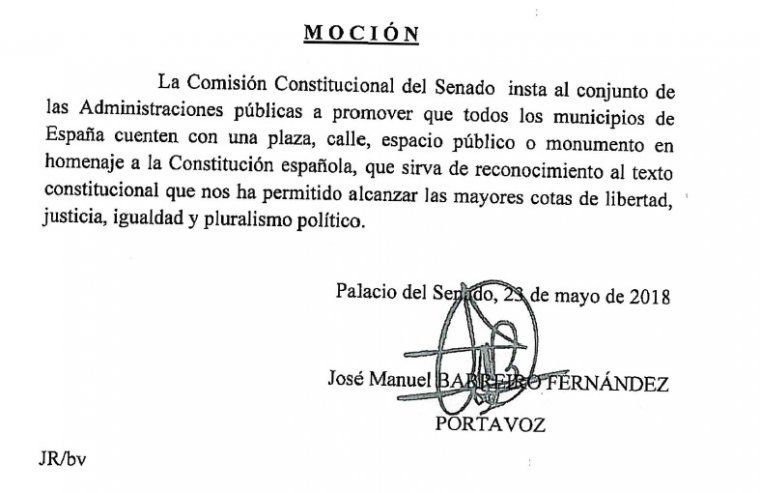 MOCIÓN

La Comisión Constitucional del Senado insta al conjunto de las Administraciones públicas a promover que todos los municipios de España cuenten con una plaza, calle, espacio público o monumento en homenaje a la Constitución española, que sirva de reconocimiento al texto constitucional que nos ha permitido alcanzar las mayores cotas de libertad, justicia, igualdad y pluralismo político.

Palacio del Senado, 23 de mayo de 2018

José Manuel BARREIRO FERNÁNDEZ
PORTAVOZ

JR/bv